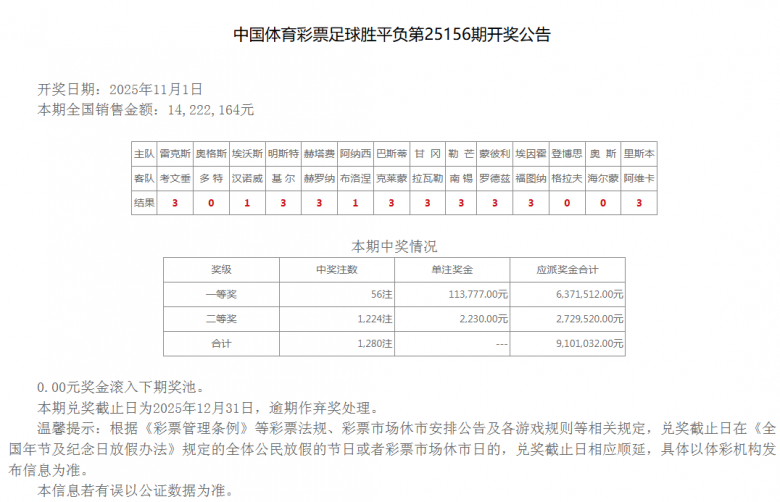 中国体育彩票足球胜平负第25156期开奖公告

开奖日期：2025年11月1日
本期全国销售金额：14，222，164元

| 主队 | 雷克斯 | 奥格斯 | 埃沃斯 | 明斯特 | 赫塔费 | 阿纳西 | 巴斯蒂 | 甘 冈 | 勒 芒 | 蒙彼利 | 埃因霍 | 登博思 | 奥 斯 | 里斯本 |
|---|---|---|---|---|---|---|---|---|---|---|---|---|---|---|
| 客队 | 考文垂 | 多 特 | 汉诺威 | 基 尔 | 赫罗纳 | 布洛涅 | 克莱蒙 | 拉瓦勒 | 南 锡 | 罗德兹 | 福图纳 | 格拉夫 | 海尔蒙 | 阿维卡 |
| 结果 | 3 | 0 | 1 | 3 | 3 | 1 | 3 | 3 | 3 | 3 | 3 | 0 | 0 | 3 |

本期中奖情况

| 奖级 | 中奖注数 | 单注奖金 | 应派奖金合计 |
|---|---|---|---|
| 一等奖 | 56注 | 113,777.00元 | 6,371,512.00元 |
| 二等奖 | 1,224注 | 2,230.00元 | 2,729,520.00元 |
| 合计 | 1,280注 | --- | 9,101,032.00元 |

0.00元奖金滚入下期奖池。
本期兑奖截止日为2025年12月31日，逾期作弃奖处理。
温馨提示：根据《彩票管理条例》等彩票法规、彩票市场休市安排公告及各游戏规则等相关规定，兑奖截止日在《全国年节及纪念日放假办法》规定的全体公民放假的节日或者彩票市场休市日的，兑奖截止日相应顺延，具体以体彩机构发布信息为准。
本信息若有误以公证数据为准。